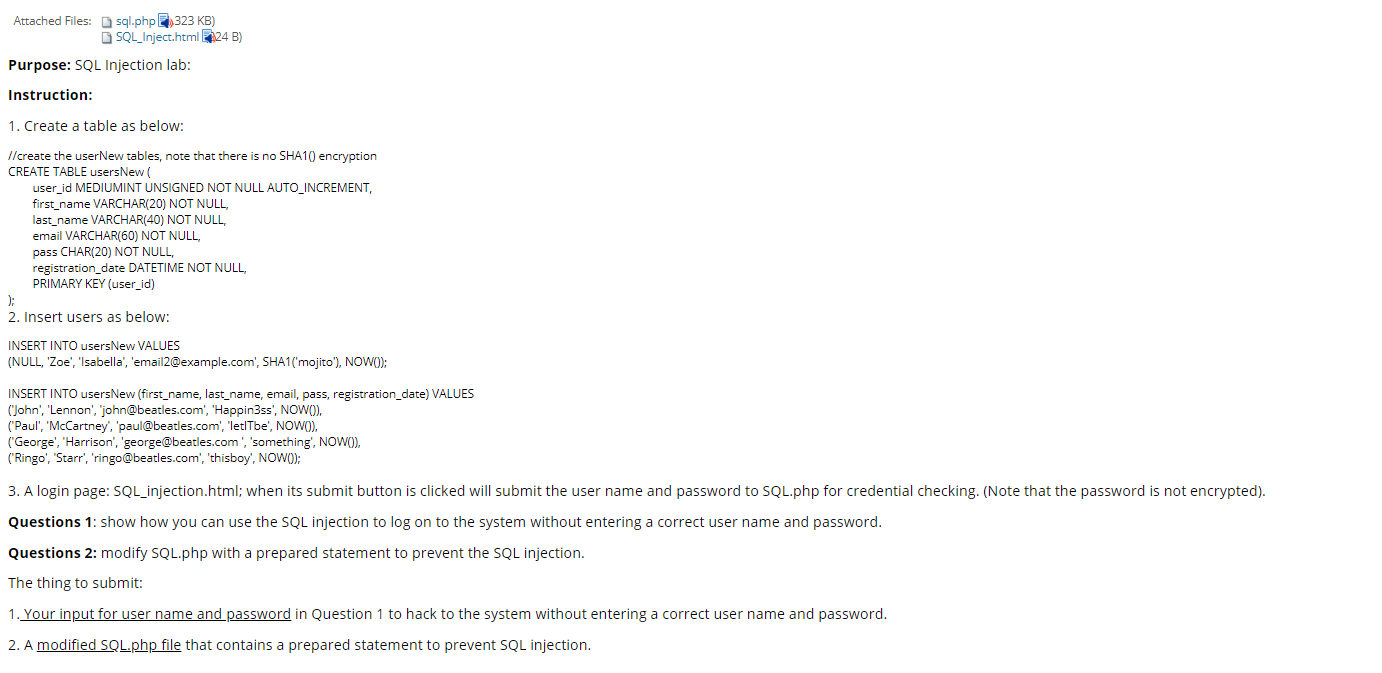 Attached Files: sql.php (323 KB)
SQL_Inject.html (24 B)

**Purpose:** SQL Injection lab:

**Instruction:**

1. Create a table as below:

//create the userNew tables, note that there is no SHA1() encryption
CREATE TABLE usersNew (
user_id MEDIUMINT UNSIGNED NOT NULL AUTO_INCREMENT,
first_name VARCHAR(20) NOT NULL,
last_name VARCHAR(40) NOT NULL,
email VARCHAR(60) NOT NULL,
pass CHAR(20) NOT NULL,
registration_date DATETIME NOT NULL,
PRIMARY KEY (user_id)
);

2. Insert users as below:

INSERT INTO usersNew VALUES
(NULL, 'Zoe', 'Isabella', 'email2@example.com', SHA1('mojito'), NOW());

INSERT INTO usersNew (first_name, last_name, email, pass, registration_date) VALUES
('John', 'Lennon', 'john@beatles.com', 'Happin3ss', NOW()),
('Paul', 'McCartney', 'paul@beatles.com', 'letITbe', NOW()),
('George', 'Harrison', 'george@beatles.com ', 'something', NOW()),
('Ringo', 'Starr', 'ringo@beatles.com', 'thisboy', NOW());

3. A login page: SQL_injection.html; when its submit button is clicked will submit the user name and password to SQL.php for credential checking. (Note that the password is not encrypted).

**Questions 1**: show how you can use the SQL injection to log on to the system without entering a correct user name and password.

**Questions 2:** modify SQL.php with a prepared statement to prevent the SQL injection.

The thing to submit:

1. Your input for user name and password in Question 1 to hack to the system without entering a correct user name and password.

2. A modified SQL.php file that contains a prepared statement to prevent SQL injection.